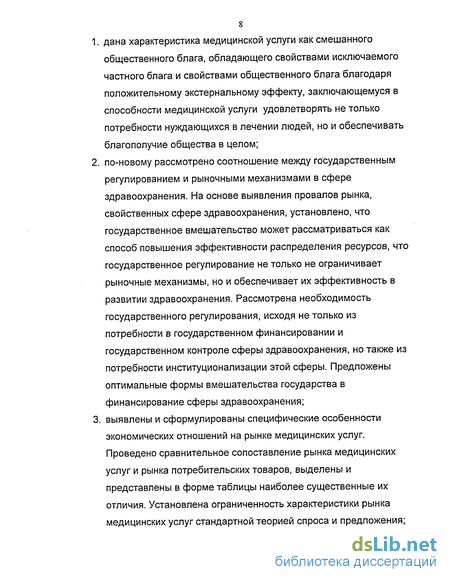 8

1. дана характеристика медицинской услуги как смешанного общественного блага, обладающего свойствами исключаемого частного блага и свойствами общественного блага благодаря положительному экстернальному эффекту, заключающемуся в способности медицинской услуги удовлетворять не только потребности нуждающихся в лечении людей, но и обеспечивать благополучие общества в целом;

2. по-новому рассмотрено соотношение между государственным регулированием и рыночными механизмами в сфере здравоохранения. На основе выявления провалов рынка, свойственных сфере здравоохранения, установлено, что государственное вмешательство может рассматриваться как способ повышения эффективности распределения ресурсов, что государственное регулирование не только не ограничивает рыночные механизмы, но и обеспечивает их эффективность в развитии здравоохранения. Рассмотрена необходимость государственного регулирования, исходя не только из потребности в государственном финансировании и государственном контроле сферы здравоохранения, но также из потребности институционализации этой сферы. Предложены оптимальные формы вмешательства государства в финансирование сферы здравоохранения;

3. выявлены и сформулированы специфические особенности экономических отношений на рынке медицинских услуг. Проведено сравнительное сопоставление рынка медицинских услуг и рынка потребительских товаров, выделены и представлены в форме таблицы наиболее существенные их отличия. Установлена ограниченность характеристики рынка медицинских услуг стандартной теорией спроса и предложения;

dsLib.net
библиотека диссертаций